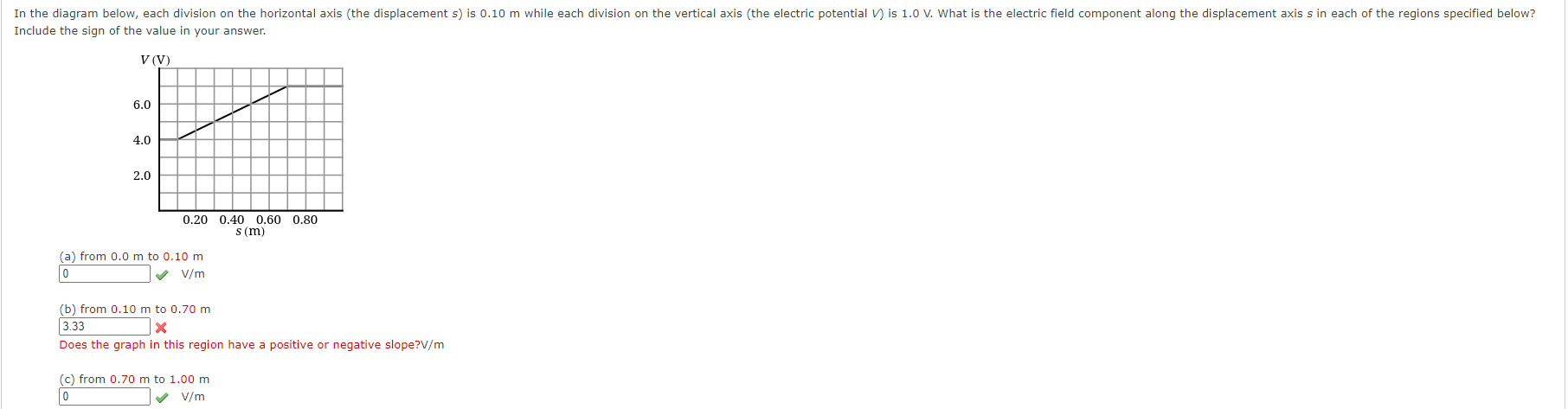 In the diagram below, each division on the horizontal axis (the displacement $s$) is 0.10 m while each division on the vertical axis (the electric potential $V$) is 1.0 V. What is the electric field component along the displacement axis $s$ in each of the regions specified below? Include the sign of the value in your answer.

$V$ (V)
6.0
4.0
2.0
0.20 0.40 0.60 0.80
$s$ (m)

(a) from 0.0 m to 0.10 m
0 V/m

(b) from 0.10 m to 0.70 m
3.33
Does the graph in this region have a positive or negative slope?V/m

(c) from 0.70 m to 1.00 m
0 V/m